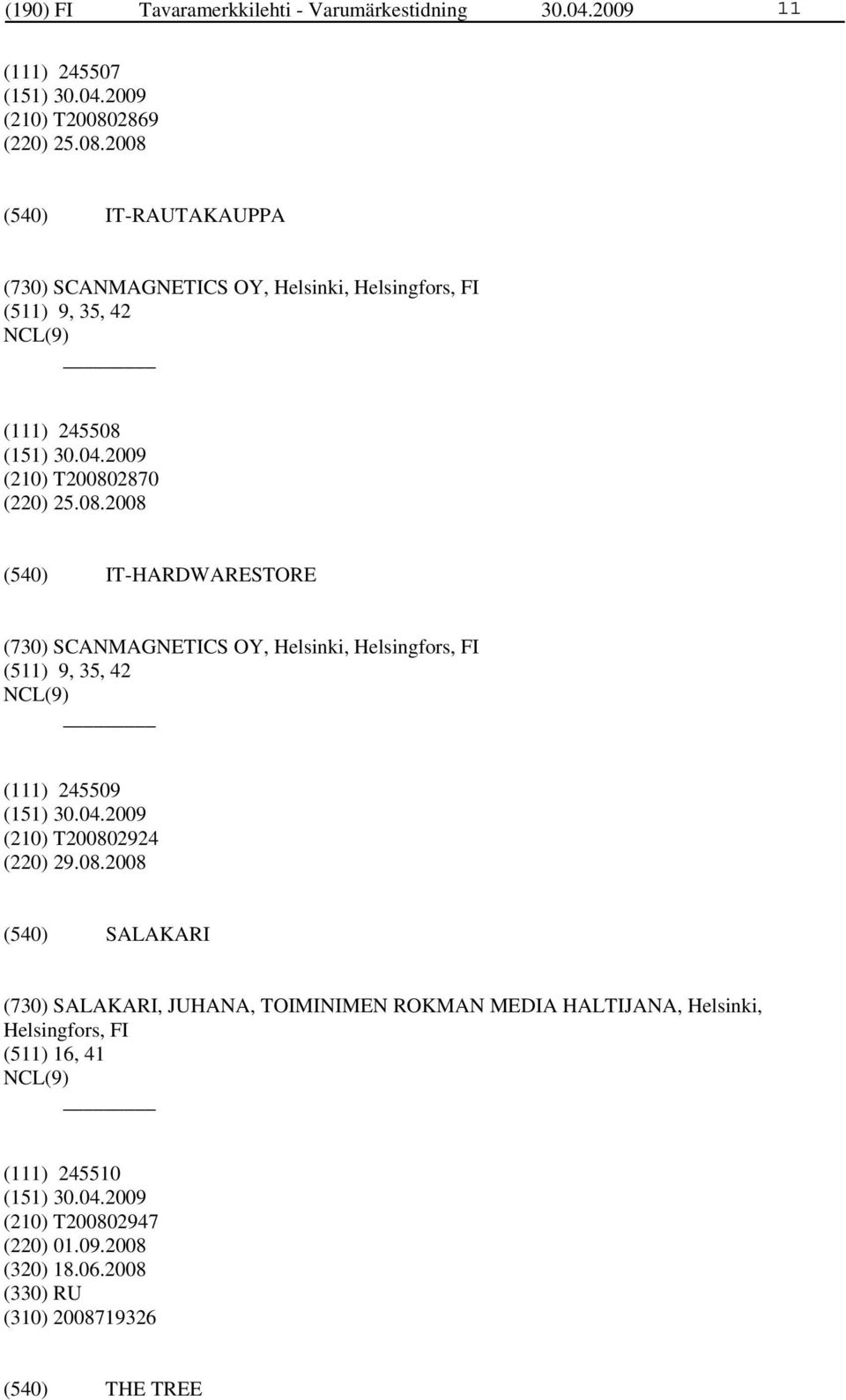 (190) FI Tavaramerkkilehti - Varumärkestidning 30.04.2009 11

(111) 245507
(151) 30.04.2009
(210) T200802869
(220) 25.08.2008

(540) IT-RAUTAKAUPPA

(730) SCANMAGNETICS OY, Helsinki, Helsingfors, FI
(511) 9, 35, 42
NCL(9)

(111) 245508
(151) 30.04.2009
(210) T200802870
(220) 25.08.2008

(540) IT-HARDWARESTORE

(730) SCANMAGNETICS OY, Helsinki, Helsingfors, FI
(511) 9, 35, 42
NCL(9)

(111) 245509
(151) 30.04.2009
(210) T200802924
(220) 29.08.2008

(540) SALAKARI

(730) SALAKARI, JUHANA, TOIMINIMEN ROKMAN MEDIA HALTIJANA, Helsinki, Helsingfors, FI
(511) 16, 41
NCL(9)

(111) 245510
(151) 30.04.2009
(210) T200802947
(220) 01.09.2008
(320) 18.06.2008
(330) RU
(310) 2008719326

(540) THE TREE